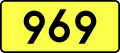 969